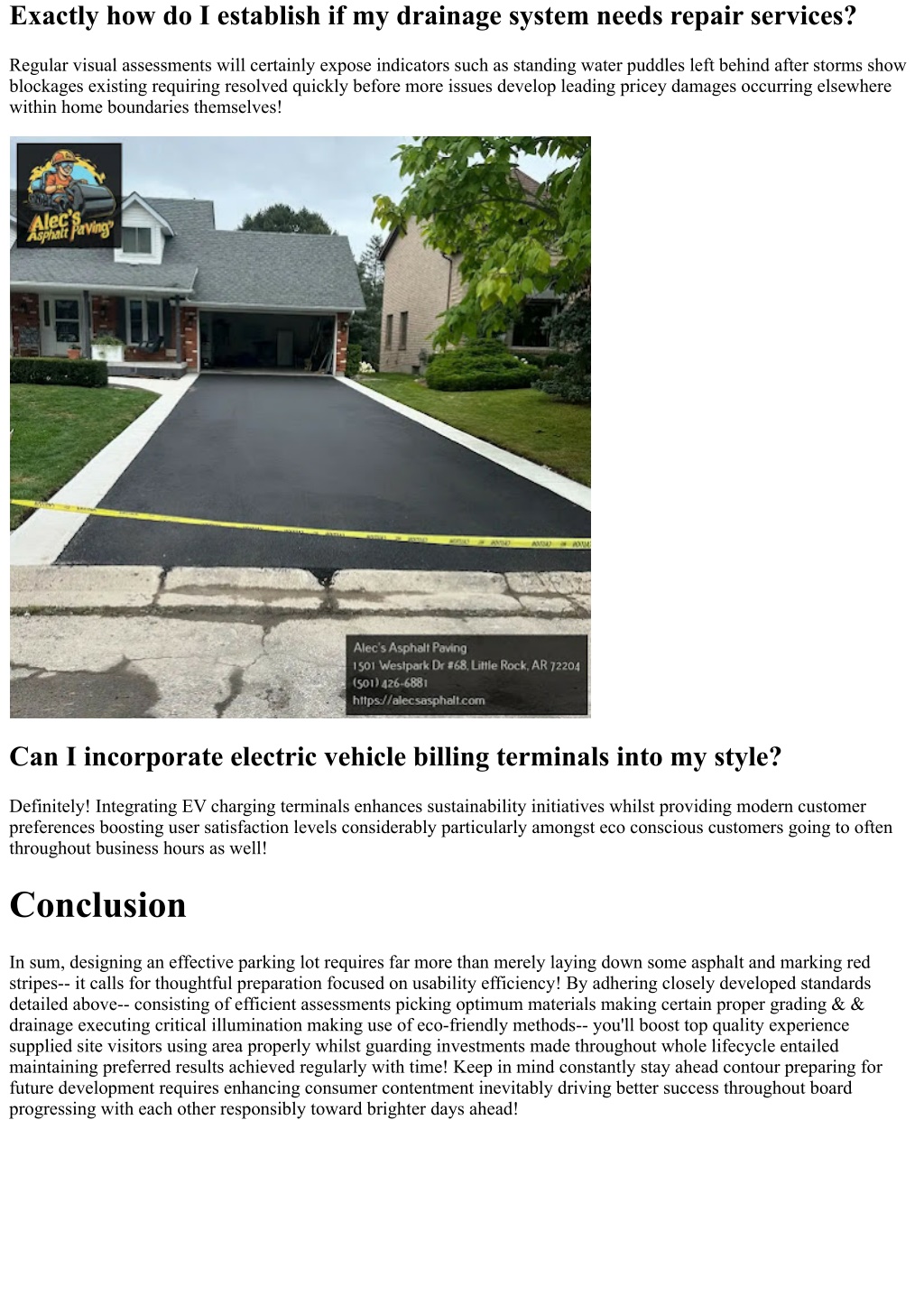 Exactly how do I establish if my drainage system needs repair services?

Regular visual assessments will certainly expose indicators such as standing water puddles left behind after storms show blockages existing requiring resolved quickly before more issues develop leading pricey damages occurring elsewhere within home boundaries themselves!

Alec's Asphalt Paving

Alec's Asphalt Paving
1501 Westpark Dr #68, Little Rock, AR 72204
(501) 426-6881
https://alecsasphalt.com

Can I incorporate electric vehicle billing terminals into my style?

Definitely! Integrating EV charging terminals enhances sustainability initiatives whilst providing modern customer preferences boosting user satisfaction levels considerably particularly amongst eco conscious customers going to often throughout business hours as well!

Conclusion

In sum, designing an effective parking lot requires far more than merely laying down some asphalt and marking red stripes-- it calls for thoughtful preparation focused on usability efficiency! By adhering closely developed standards detailed above-- consisting of efficient assessments picking optimum materials making certain proper grading & & drainage executing critical illumination making use of eco-friendly methods-- you'll boost top quality experience supplied site visitors using area properly whilst guarding investments made throughout whole lifecycle entailed maintaining preferred results achieved regularly with time! Keep in mind constantly stay ahead contour preparing for future development requires enhancing consumer contentment inevitably driving better success throughout board progressing with each other responsibly toward brighter days ahead!